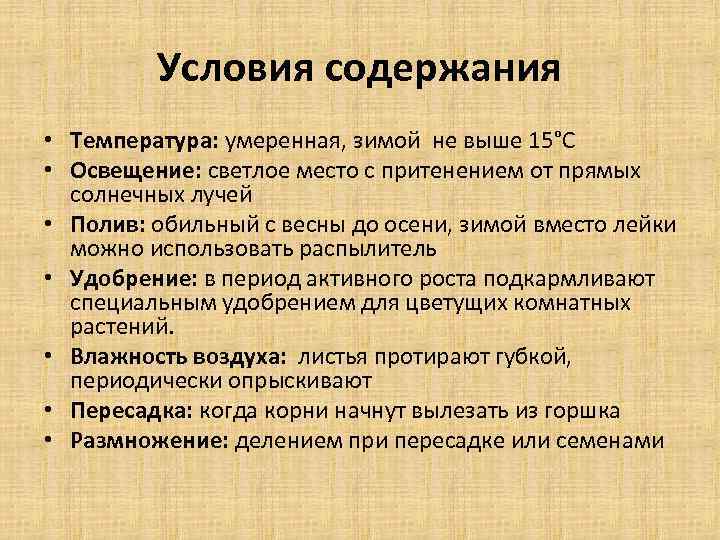 Условия содержания

• Температура: умеренная, зимой не выше 15°С
• Освещение: светлое место с притенением от прямых солнечных лучей
• Полив: обильный с весны до осени, зимой вместо лейки можно использовать распылитель
• Удобрение: в период активного роста подкармливают специальным удобрением для цветущих комнатных растений.
• Влажность воздуха: листья протирают губкой, периодически опрыскивают
• Пересадка: когда корни начнут вылезать из горшка
• Размножение: делением при пересадке или семенами